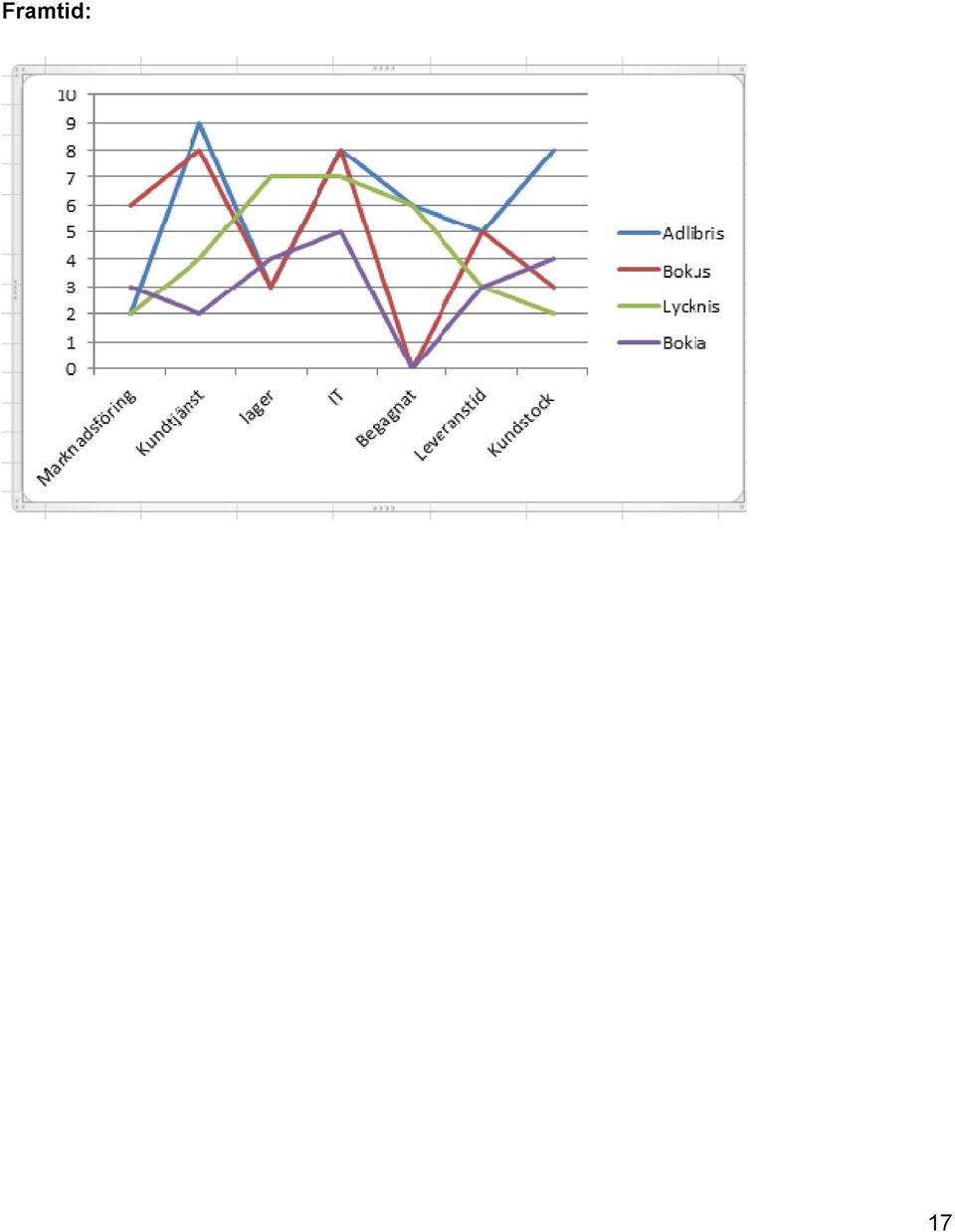 Framtid:

10
9
8
7
6
5
4
3
2
1
0

Marknadsföring
Kundtjänst
lager
IT
Begagnat
Leveranstid
Kundstock

Adlibris
Bokus
Lycknis
Bokia

17